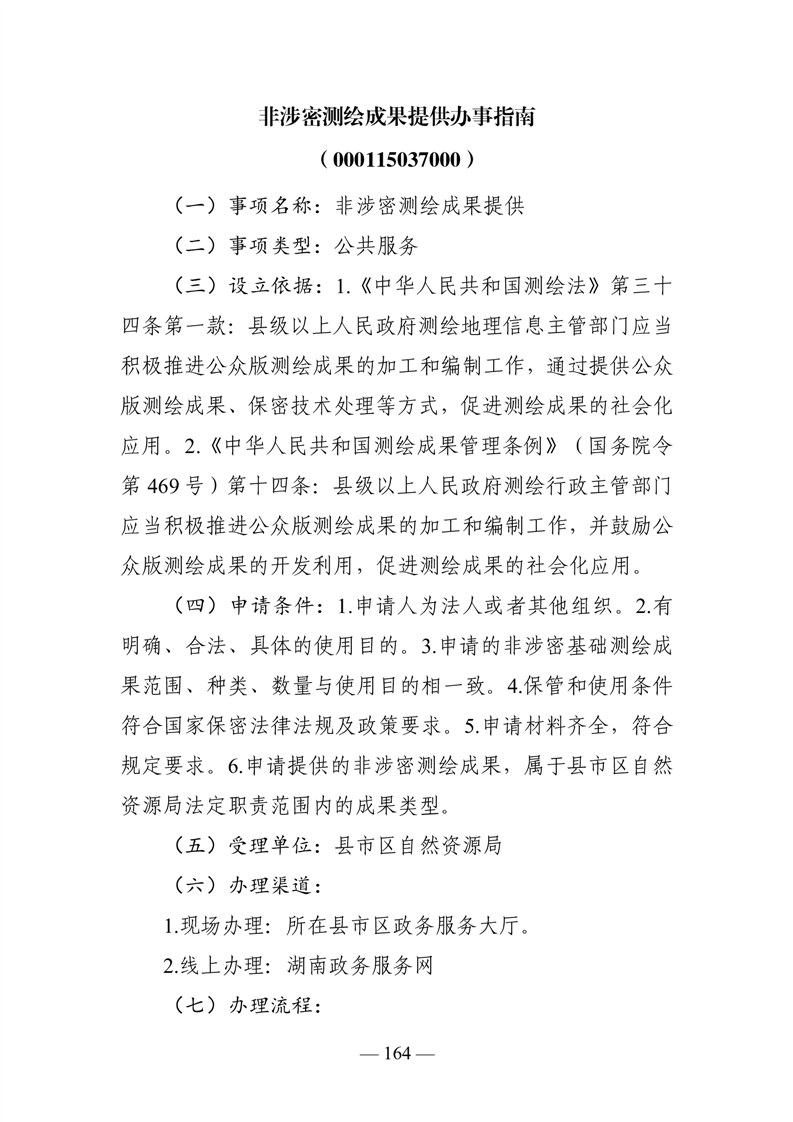 非涉密测绘成果提供办事指南

（000115037000）

（一）事项名称：非涉密测绘成果提供

（二）事项类型：公共服务

（三）设立依据：1.《中华人民共和国测绘法》第三十四条第一款：县级以上人民政府测绘地理信息主管部门应当积极推进公众版测绘成果的加工和编制工作，通过提供公众版测绘成果、保密技术处理等方式，促进测绘成果的社会化应用。2.《中华人民共和国测绘成果管理条例》（国务院令第469号）第十四条：县级以上人民政府测绘行政主管部门应当积极推进公众版测绘成果的加工和编制工作，并鼓励公众版测绘成果的开发利用，促进测绘成果的社会化应用。

（四）申请条件：1.申请人为法人或者其他组织。2.有明确、合法、具体的使用目的。3.申请的非涉密基础测绘成果范围、种类、数量与使用目的相一致。4.保管和使用条件符合国家保密法律法规及政策要求。5.申请材料齐全，符合规定要求。6.申请提供的非涉密测绘成果，属于县市区自然资源局法定职责范围内的成果类型。

（五）受理单位：县市区自然资源局

（六）办理渠道：

1.现场办理：所在县市区政务服务大厅。

2.线上办理：湖南政务服务网

（七）办理流程：

— 164 —